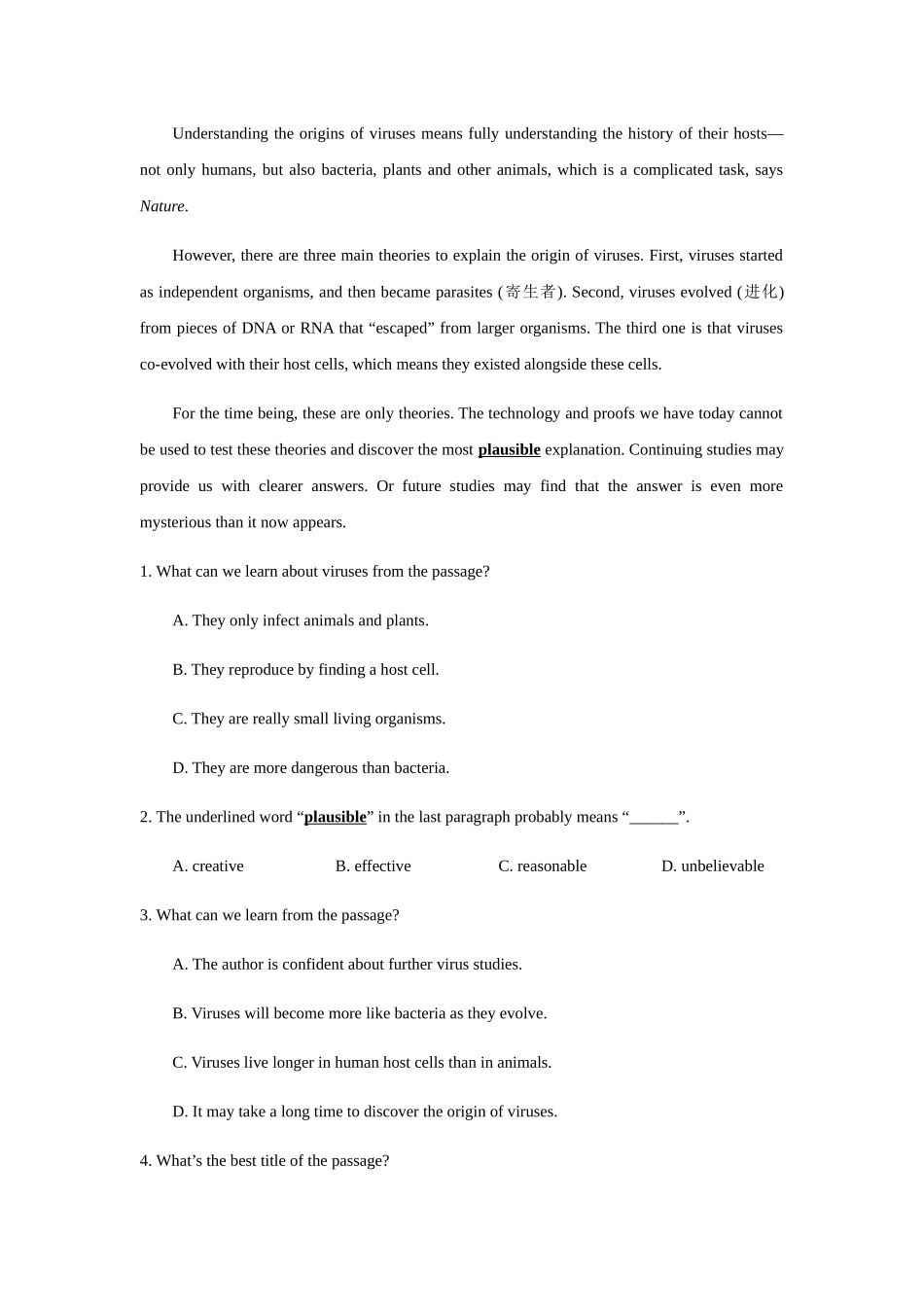 Understanding the origins of viruses means fully understanding the history of their hosts—not only humans, but also bacteria, plants and other animals, which is a complicated task, says Nature.

However, there are three main theories to explain the origin of viruses. First, viruses started as independent organisms, and then became parasites (寄生者). Second, viruses evolved (进化) from pieces of DNA or RNA that “escaped” from larger organisms. The third one is that viruses co-evolved with their host cells, which means they existed alongside these cells.

For the time being, these are only theories. The technology and proofs we have today cannot be used to test these theories and discover the most plausible explanation. Continuing studies may provide us with clearer answers. Or future studies may find that the answer is even more mysterious than it now appears.

1. What can we learn about viruses from the passage?

A. They only infect animals and plants.

B. They reproduce by finding a host cell.

C. They are really small living organisms.

D. They are more dangerous than bacteria.

2. The underlined word “plausible” in the last paragraph probably means “______”.

A. creative B. effective C. reasonable D. unbelievable

3. What can we learn from the passage?

A. The author is confident about further virus studies.

B. Viruses will become more like bacteria as they evolve.

C. Viruses live longer in human host cells than in animals.

D. It may take a long time to discover the origin of viruses.

4. What’s the best title of the passage?